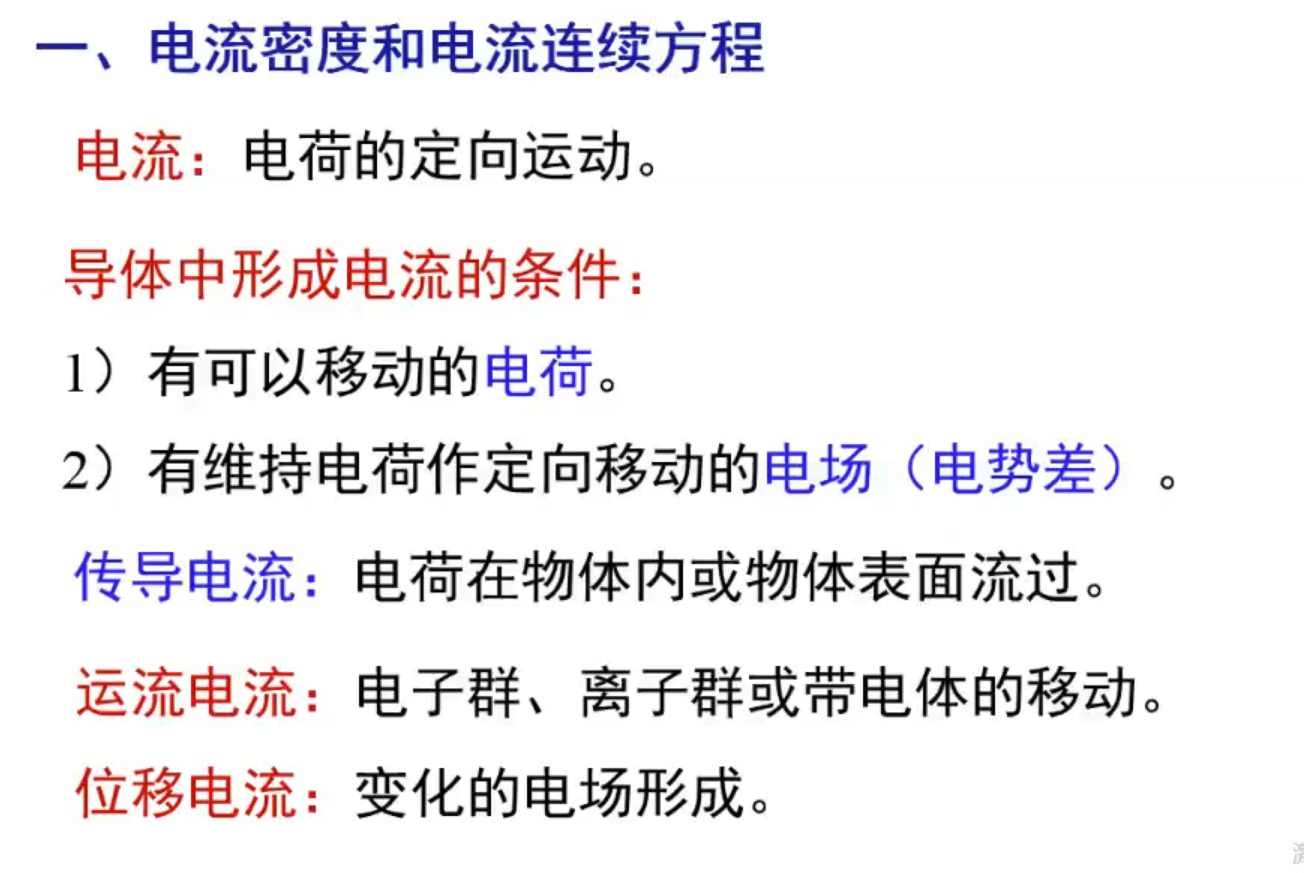 一、电流密度和电流连续方程

电流：电荷的定向运动。

导体中形成电流的条件：

1）有可以移动的电荷。

2）有维持电荷作定向移动的电场（电势差）。

传导电流：电荷在物体内或物体表面流过。

运流电流：电子群、离子群或带电体的移动。

位移电流：变化的电场形成。